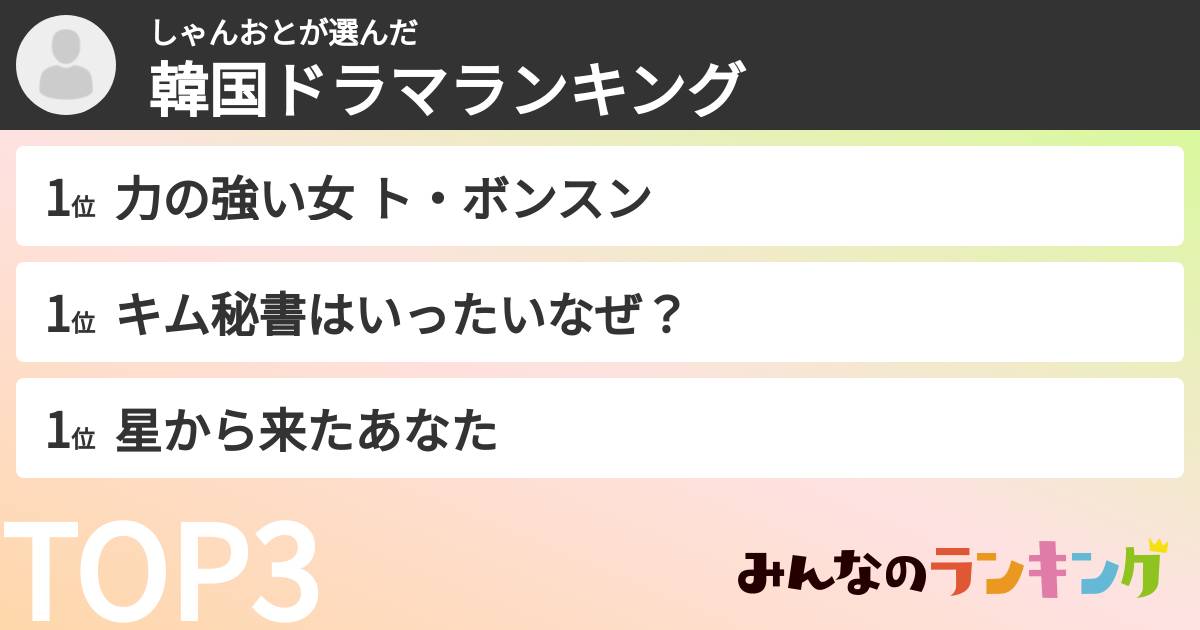 しゃんおとが選んだ
韓国ドラマランキング

1位 力の強い女 ト・ボンスン

1位 キム秘書はいったいなぜ？

1位 星から来たあなた

TOP3

みんなのランキング